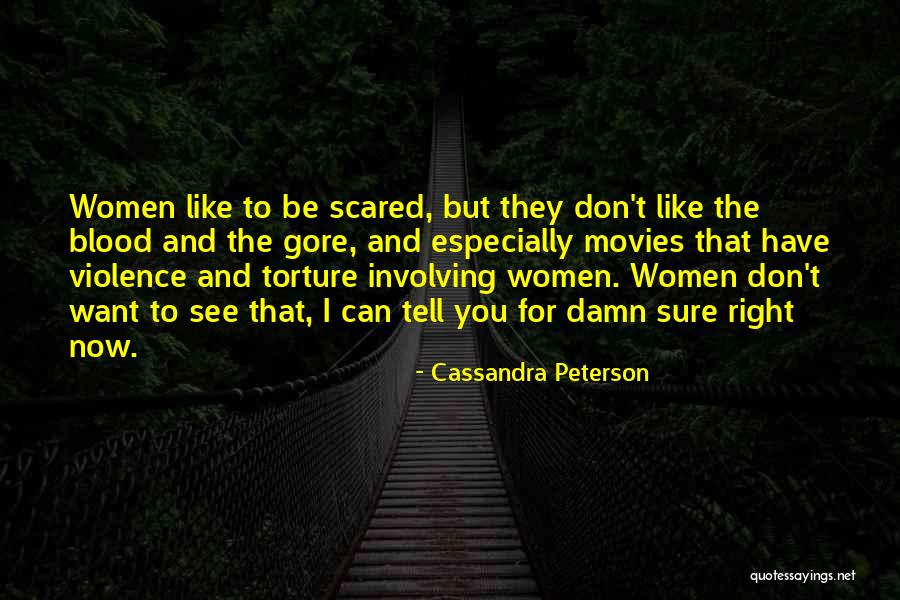 Women like to be scared, but they don't like the blood and the gore, and especially movies that have violence and torture involving women. Women don't want to see that, I can tell you for damn sure right now.

- Cassandra Peterson

quotessayings.net